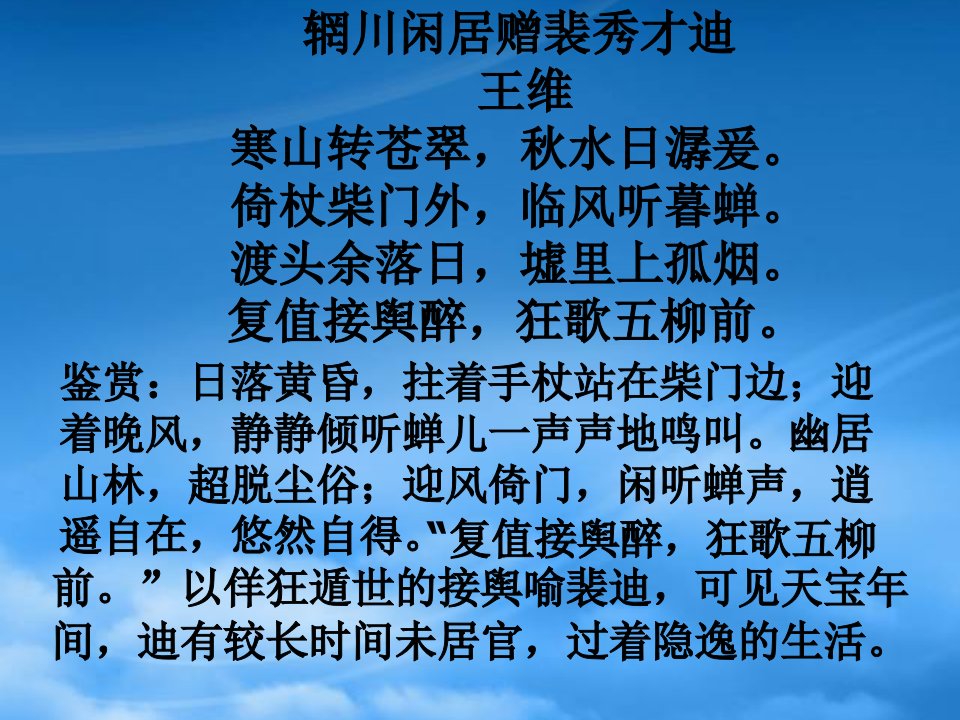 辋川闲居赠裴秀才迪
王维
寒山转苍翠，秋水日潺爰。
倚杖柴门外，临风听暮蝉。
渡头余落日，墟里上孤烟。
复值接舆醉，狂歌五柳前。

鉴赏：日落黄昏，拄着手杖站在柴门边；迎着晚风，静静倾听蝉儿一声声地鸣叫。幽居山林，超脱尘俗；迎风倚门，闲听蝉声，逍遥自在，悠然自得。“复值接舆醉，狂歌五柳前。”以佯狂遁世的接舆喻裴迪，可见天宝年间，迪有较长时间未居官，过着隐逸的生活。